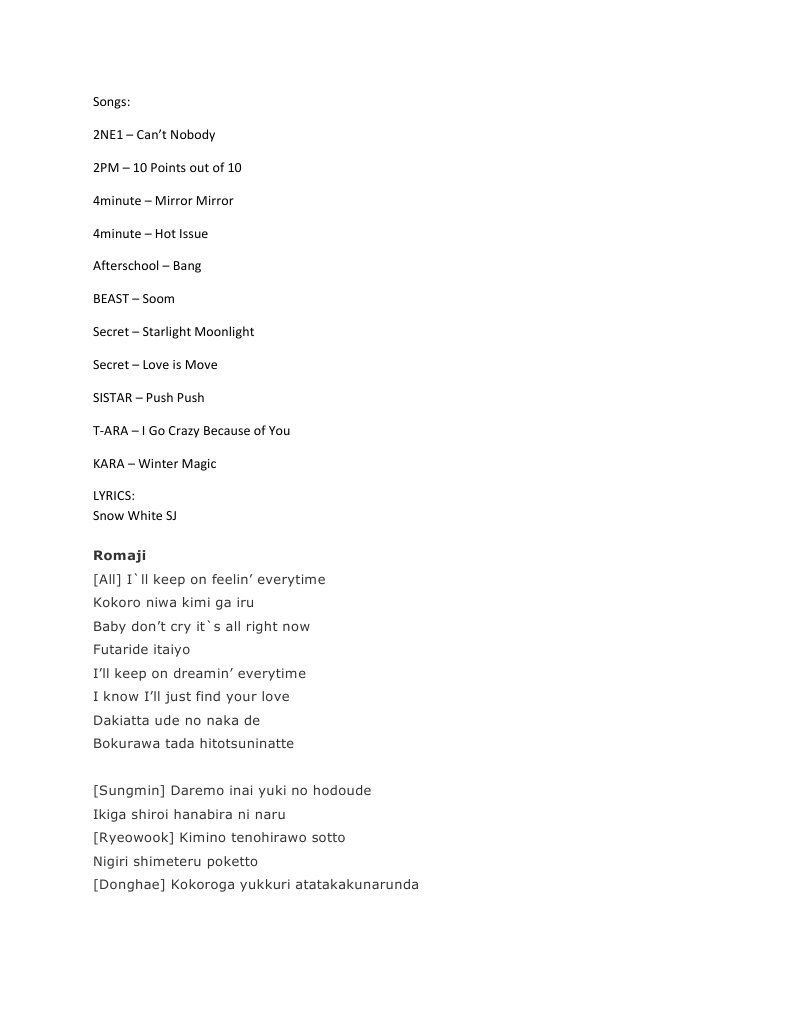 Songs:

2NE1 – Can't Nobody

2PM – 10 Points out of 10

4minute – Mirror Mirror

4minute – Hot Issue

Afterschool – Bang

BEAST – Soom

Secret – Starlight Moonlight

Secret – Love is Move

SISTAR – Push Push

T-ARA – I Go Crazy Because of You

KARA – Winter Magic

LYRICS:
Snow White SJ

Romaji
[All] I`ll keep on feelin' everytime
Kokoro niwa kimi ga iru
Baby don't cry it`s all right now
Futaride itaiyo
I'll keep on dreamin' everytime
I know I'll just find your love
Dakiatta ude no naka de
Bokurawa tada hitotsuninatte

[Sungmin] Daremo inai yuki no hodoude
Ikiga shiroi hanabira ni naru
[Ryeowook] Kimino tenohirawo sotto
Nigiri shimeteru poketto
[Donghae] Kokoroga yukkuri atatakakunarunda